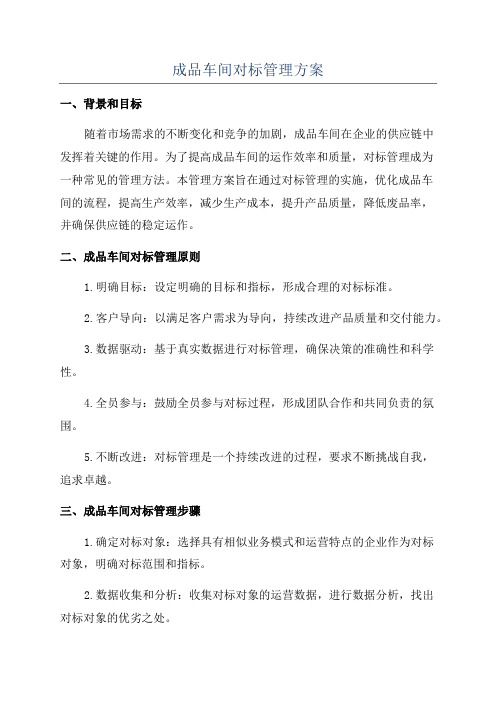 成品车间对标管理方案

一、背景和目标

随着市场需求的不断变化和竞争的加剧，成品车间在企业的供应链中发挥着关键的作用。为了提高成品车间的运作效率和质量，对标管理成为一种常见的管理方法。本管理方案旨在通过对标管理的实施，优化成品车间的流程，提高生产效率，减少生产成本，提升产品质量，降低废品率，并确保供应链的稳定运作。

二、成品车间对标管理原则

1.明确目标：设定明确的目标和指标，形成合理的对标标准。

2.客户导向：以满足客户需求为导向，持续改进产品质量和交付能力。

3.数据驱动：基于真实数据进行对标管理，确保决策的准确性和科学性。

4.全员参与：鼓励全员参与对标过程，形成团队合作和共同负责的氛围。

5.不断改进：对标管理是一个持续改进的过程，要求不断挑战自我，追求卓越。

三、成品车间对标管理步骤

1.确定对标对象：选择具有相似业务模式和运营特点的企业作为对标对象，明确对标范围和指标。

2.数据收集和分析：收集对标对象的运营数据，进行数据分析，找出对标对象的优劣之处。